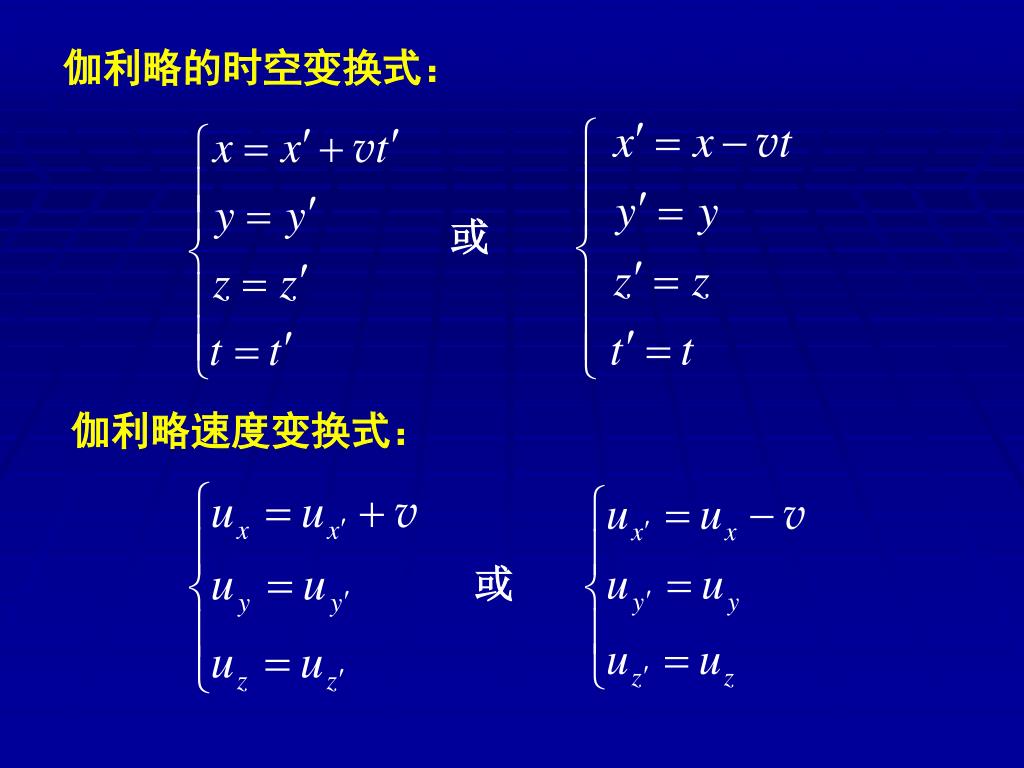 伽利略的时空变换式：

$\begin{cases} x = x' + vt' \\ y = y' \\ z = z' \\ t = t' \end{cases}$ 或 $\begin{cases} x' = x - vt \\ y' = y \\ z' = z \\ t' = t \end{cases}$

伽利略速度变换式：

$\begin{cases} u_x = u_{x'} + v \\ u_y = u_{y'} \\ u_z = u_{z'} \end{cases}$ 或 $\begin{cases} u_{x'} = u_x - v \\ u_{y'} = u_y \\ u_{z'} = u_z \end{cases}$